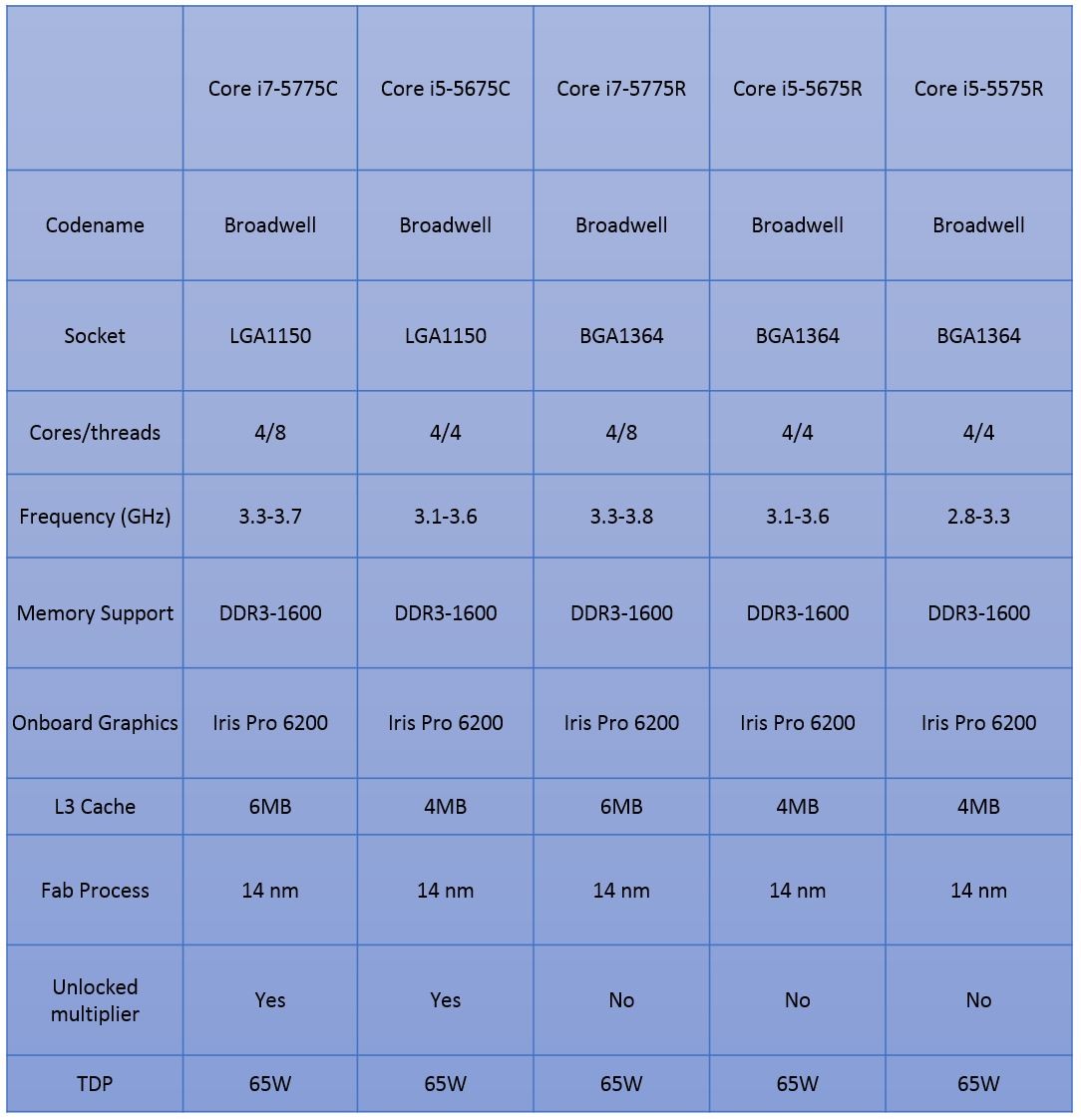 | | Core i7-5775C | Core i5-5675C | Core i7-5775R | Core i5-5675R | Core i5-5575R |
|---|---|---|---|---|---|
| Codename | Broadwell | Broadwell | Broadwell | Broadwell | Broadwell |
| Socket | LGA1150 | LGA1150 | BGA1364 | BGA1364 | BGA1364 |
| Cores/threads | 4/8 | 4/4 | 4/8 | 4/4 | 4/4 |
| Frequency (GHz) | 3.3-3.7 | 3.1-3.6 | 3.3-3.8 | 3.1-3.6 | 2.8-3.3 |
| Memory Support | DDR3-1600 | DDR3-1600 | DDR3-1600 | DDR3-1600 | DDR3-1600 |
| Onboard Graphics | Iris Pro 6200 | Iris Pro 6200 | Iris Pro 6200 | Iris Pro 6200 | Iris Pro 6200 |
| L3 Cache | 6MB | 4MB | 6MB | 4MB | 4MB |
| Fab Process | 14 nm | 14 nm | 14 nm | 14 nm | 14 nm |
| Unlocked multiplier | Yes | Yes | No | No | No |
| TDP | 65W | 65W | 65W | 65W | 65W |